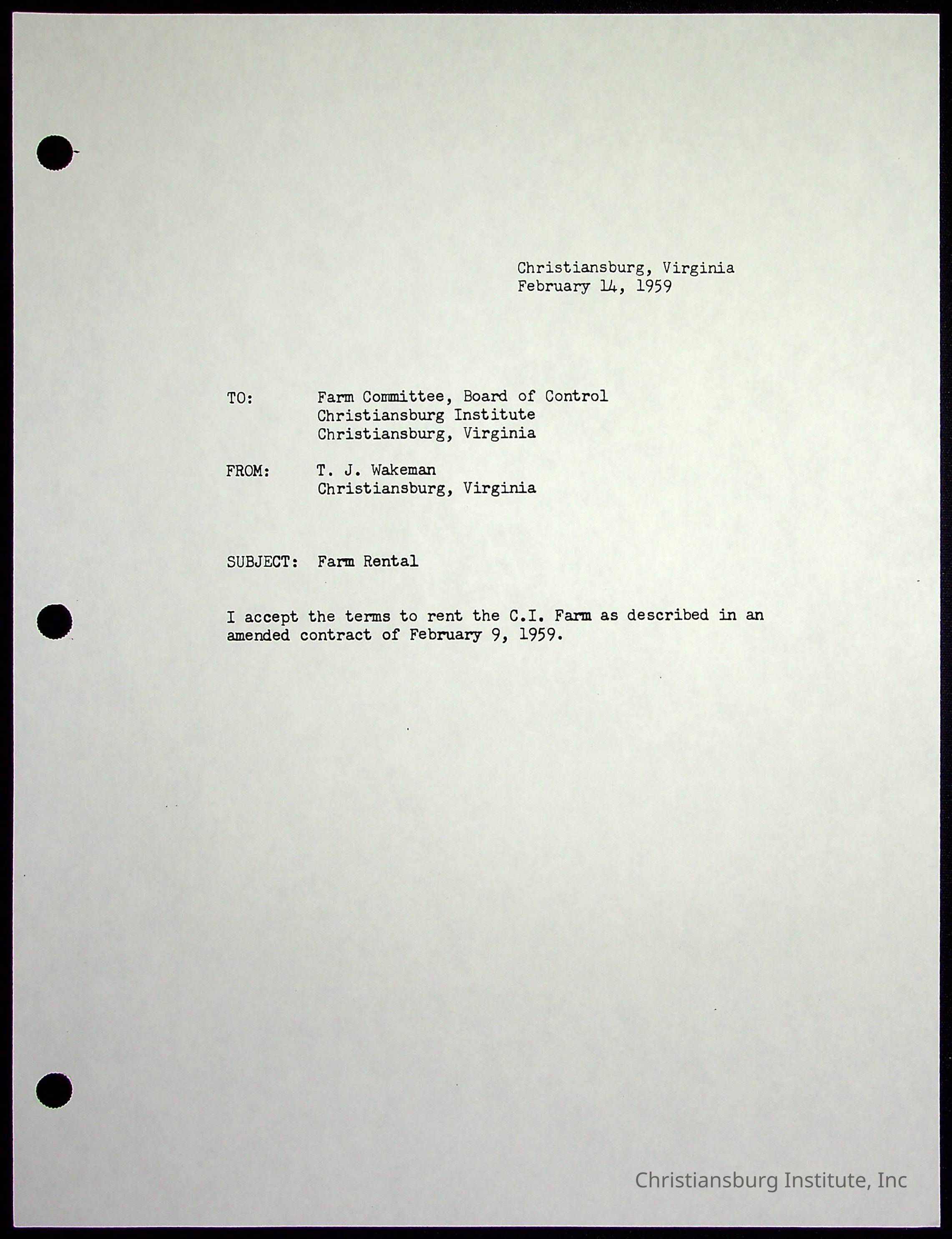 Christiansburg, Virginia
February 14, 1959

TO: Farm Committee, Board of Control
Christiansburg Institute
Christiansburg, Virginia

FROM: T. J. Wakeman
Christiansburg, Virginia

SUBJECT: Farm Rental

I accept the terms to rent the C.I. Farm as described in an amended contract of February 9, 1959.

Christiansburg Institute, Inc